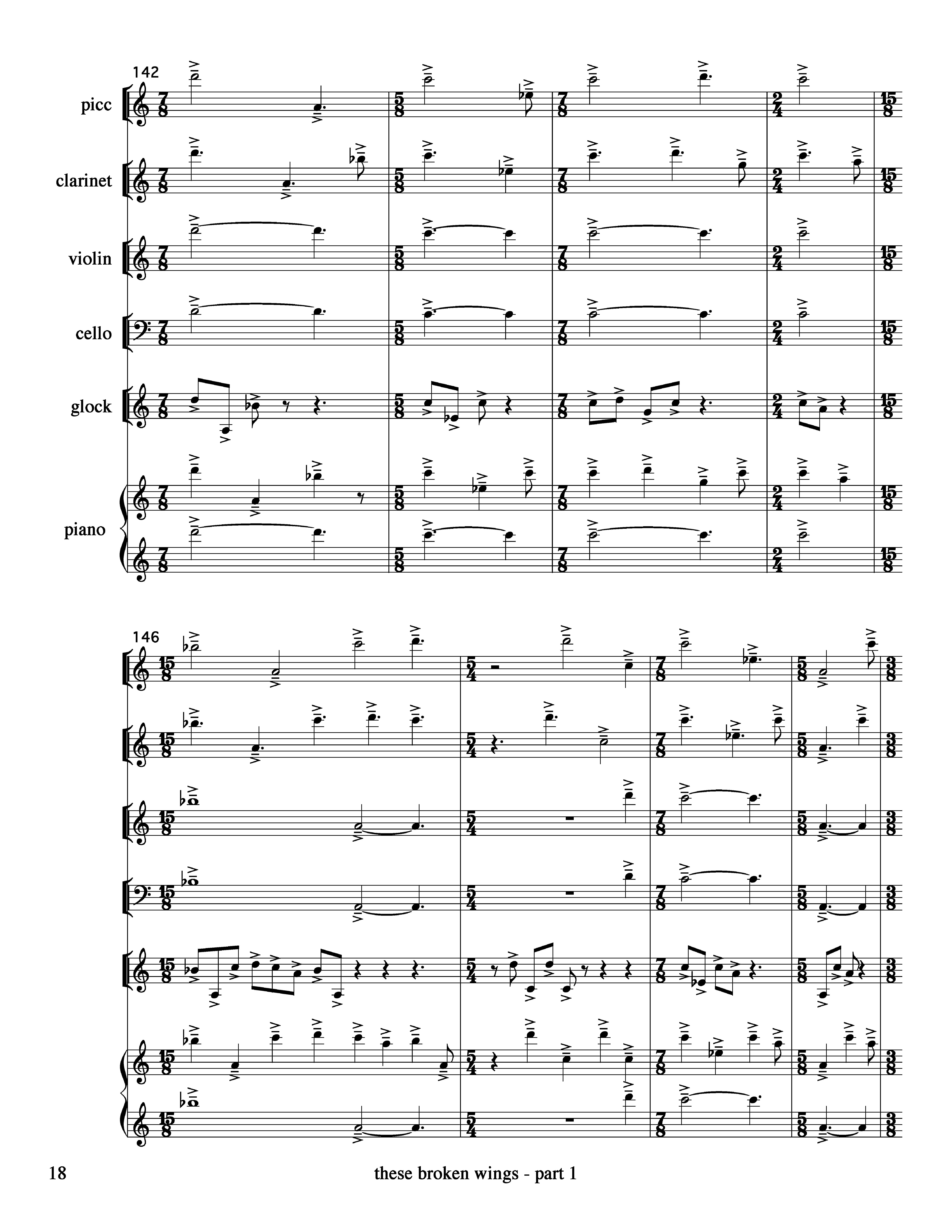 142

picc

clarinet

violin

cello

glock

piano

146

18

these broken wings - part 1